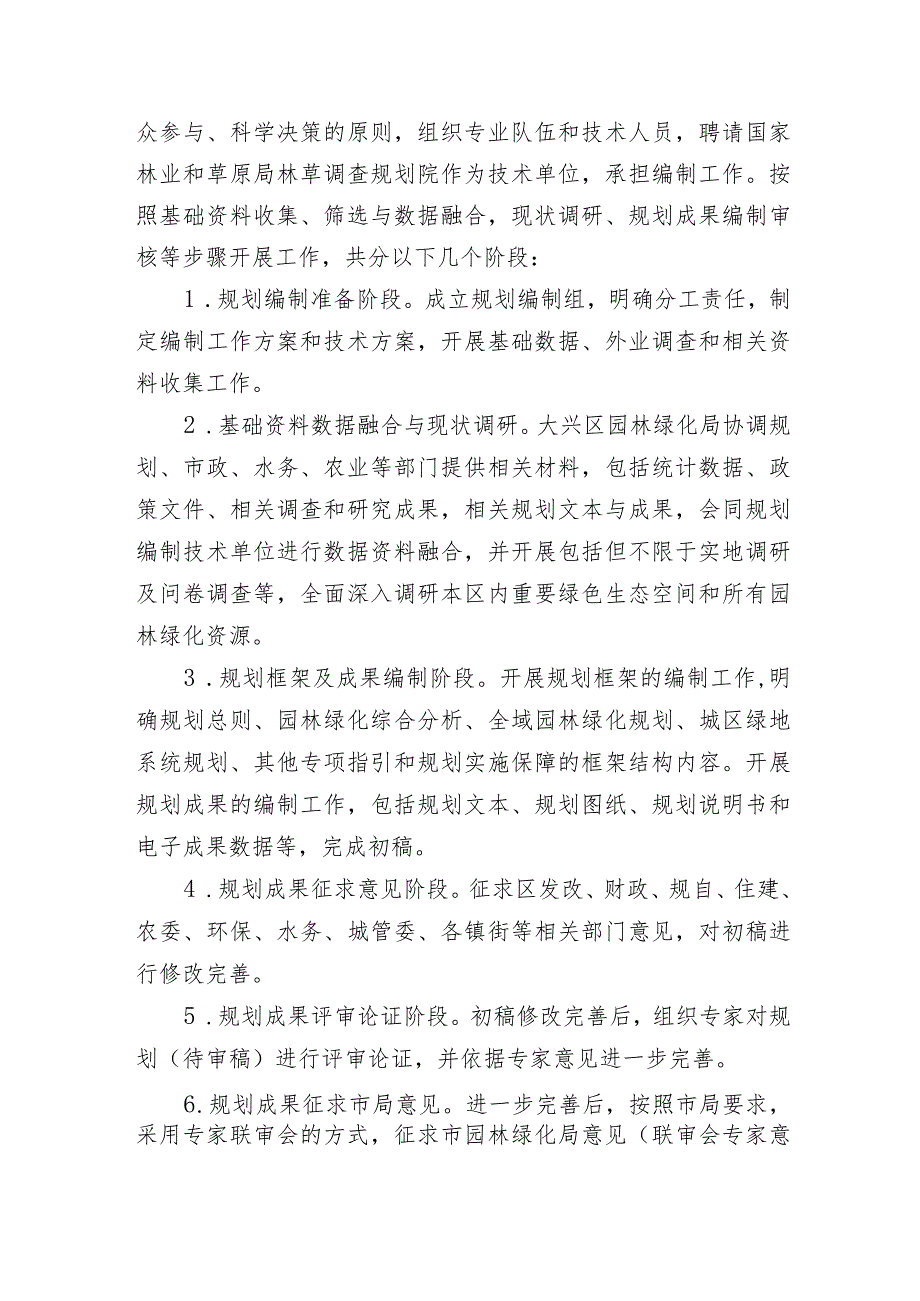 众参与、科学决策的原则，组织专业队伍和技术人员，聘请国家林业和草原局林草调查规划院作为技术单位，承担编制工作。按照基础资料收集、筛选与数据融合，现状调研、规划成果编制审核等步骤开展工作，共分以下几个阶段：

1．规划编制准备阶段。成立规划编制组，明确分工责任，制定编制工作方案和技术方案，开展基础数据、外业调查和相关资料收集工作。

2．基础资料数据融合与现状调研。大兴区园林绿化局协调规划、市政、水务、农业等部门提供相关材料，包括统计数据、政策文件、相关调查和研究成果，相关规划文本与成果，会同规划编制技术单位进行数据资料融合，并开展包括但不限于实地调研及问卷调查等，全面深入调研本区内重要绿色生态空间和所有园林绿化资源。

3．规划框架及成果编制阶段。开展规划框架的编制工作，明确规划总则、园林绿化综合分析、全域园林绿化规划、城区绿地系统规划、其他专项指引和规划实施保障的框架结构内容。开展规划成果的编制工作，包括规划文本、规划图纸、规划说明书和电子成果数据等，完成初稿。

4．规划成果征求意见阶段。征求区发改、财政、规自、住建、农委、环保、水务、城管委、各镇街等相关部门意见，对初稿进行修改完善。

5．规划成果评审论证阶段。初稿修改完善后，组织专家对规划（待审稿）进行评审论证，并依据专家意见进一步完善。

6.规划成果征求市局意见。进一步完善后，按照市局要求，采用专家联审会的方式，征求市园林绿化局意见（联审会专家意